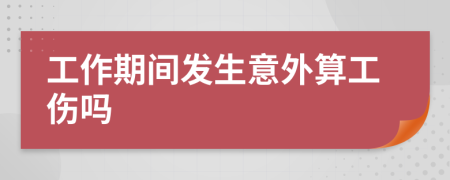 工作期间发生意外算工伤吗